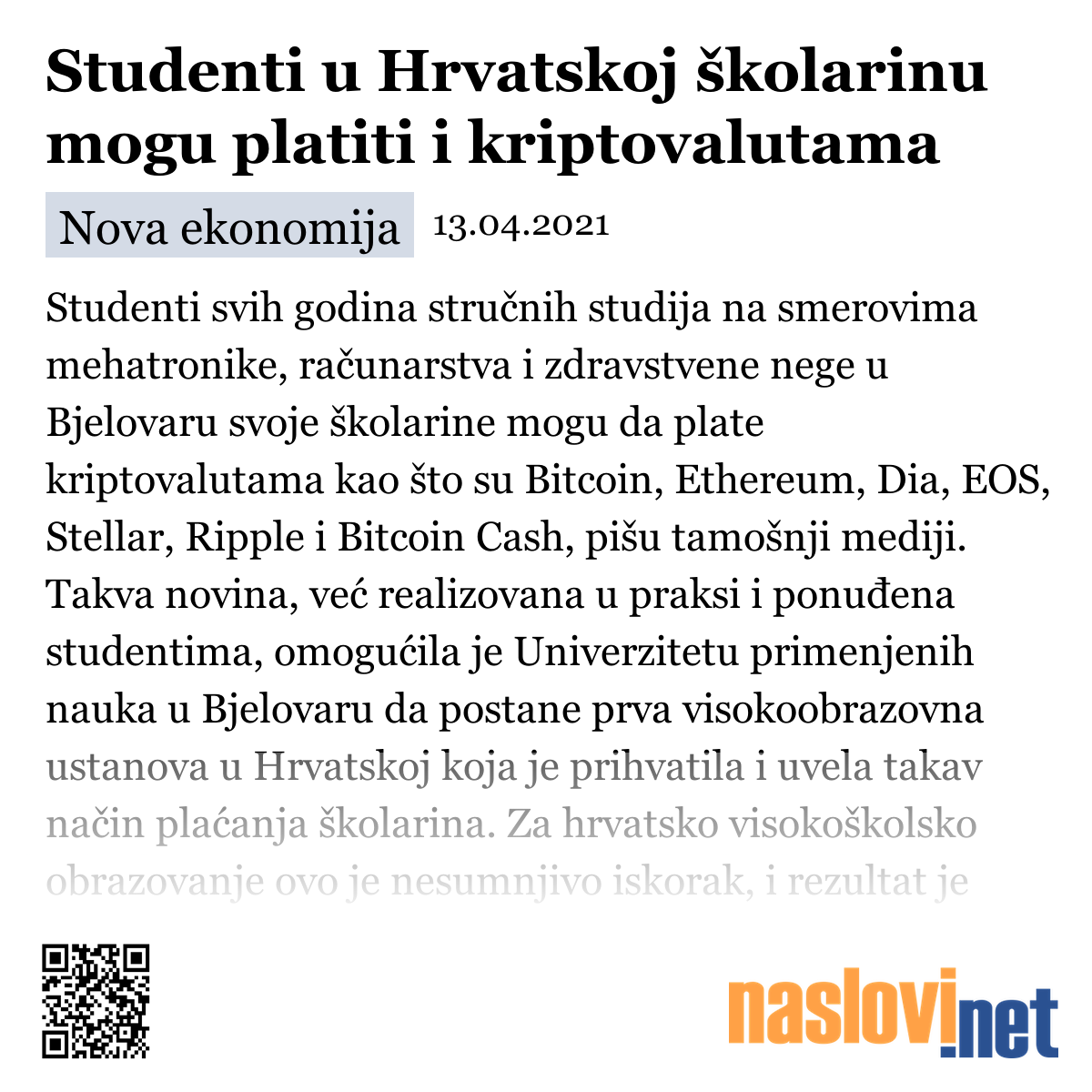 Studenti u Hrvatskoj školarinu mogu platiti i kriptovalutama

Nova ekonomija 13.04.2021

Studenti svih godina stručnih studija na smerovima mehatronike, računarstva i zdravstvene nege u Bjelovaru svoje školarine mogu da plate kriptovalutama kao što su Bitcoin, Ethereum, Dia, EOS, Stellar, Ripple i Bitcoin Cash, pišu tamošnji mediji. Takva novina, već realizovana u praksi i ponuđena studentima, omogućila je Univerzitetu primenjenih nauka u Bjelovaru da postane prva visokoobrazovna ustanova u Hrvatskoj koja je prihvatila i uvela takav način plaćanja školarina. Za hrvatsko visokoškolsko obrazovanje ovo je nesumnjivo iskorak, i rezultat je

naslovi.net